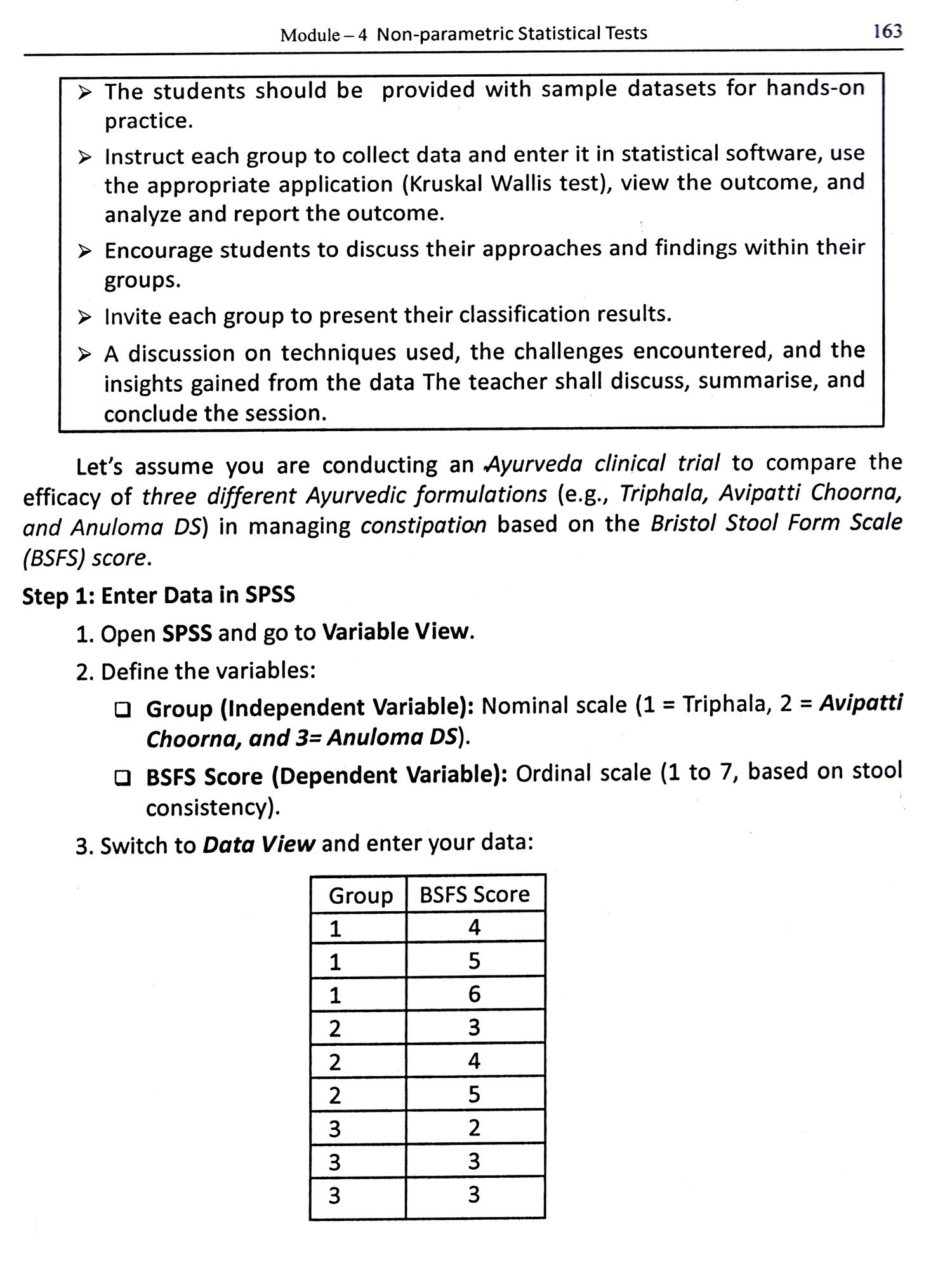 Module – 4 Non-parametric Statistical Tests 163

➢ The students should be provided with sample datasets for hands-on practice.

➢ Instruct each group to collect data and enter it in statistical software, use the appropriate application (Kruskal Wallis test), view the outcome, and analyze and report the outcome.

➢ Encourage students to discuss their approaches and findings within their groups.

➢ Invite each group to present their classification results.

➢ A discussion on techniques used, the challenges encountered, and the insights gained from the data The teacher shall discuss, summarise, and conclude the session.

Let's assume you are conducting an Ayurveda clinical trial to compare the efficacy of three different Ayurvedic formulations (e.g., Triphala, Avipatti Choorna, and Anuloma DS) in managing constipation based on the Bristol Stool Form Scale (BSFS) score.

Step 1: Enter Data in SPSS

1. Open SPSS and go to Variable View.

2. Define the variables:

❑ Group (Independent Variable): Nominal scale (1 = Triphala, 2 = Avipatti Choorna, and 3= Anuloma DS).

❑ BSFS Score (Dependent Variable): Ordinal scale (1 to 7, based on stool consistency).

3. Switch to Data View and enter your data:

| Group | BSFS Score |
|---|---|
| 1 | 4 |
| 1 | 5 |
| 1 | 6 |
| 2 | 3 |
| 2 | 4 |
| 2 | 5 |
| 3 | 2 |
| 3 | 3 |
| 3 | 3 |